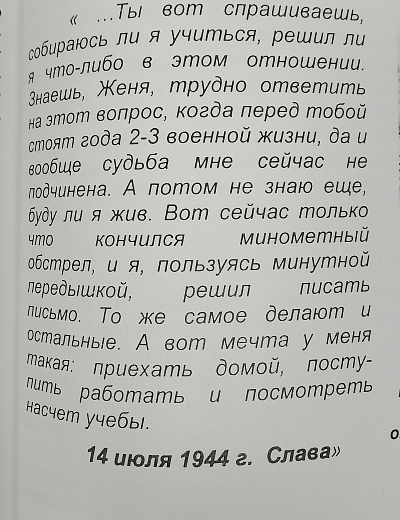 « ...Ты вот спрашиваешь, собираюсь ли я учиться, решил ли я что-либо в этом отношении. Знаешь, Женя, трудно ответить на этот вопрос, когда перед тобой стоят года 2-3 военной жизни, да и вообще судьба мне сейчас не подчинена. А потом не знаю еще, буду ли я жив. Вот сейчас только что кончился минометный обстрел, и я, пользуясь минутной передышкой, решил писать письмо. То же самое делают и остальные. А вот мечта у меня такая: приехать домой, поступить работать и посмотреть насчет учебы.

14 июля 1944 г. Слава»